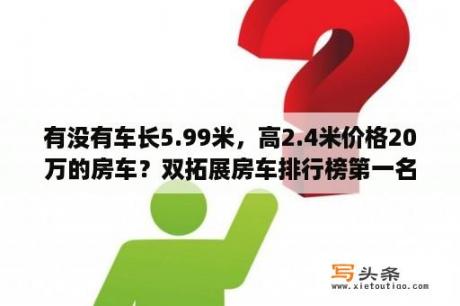 有没有车长5.99米，高2.4米价格20万的房车？双拓展房车排行榜第一名

写头条
www.xietoutiao.com